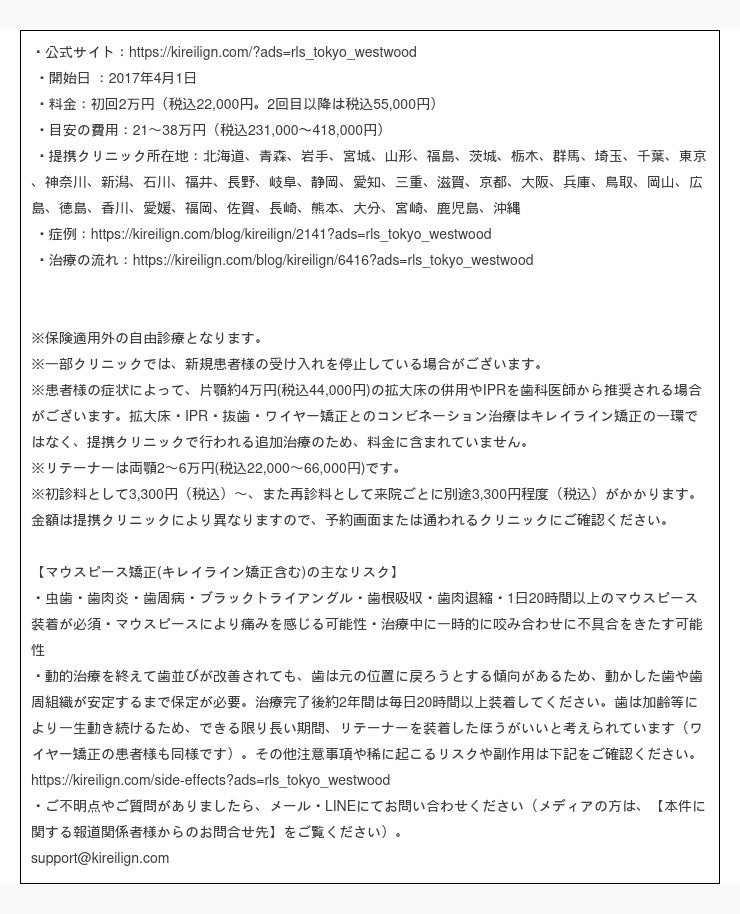 ・公式サイト：https://kireilign.com/?ads=rls_tokyo_westwood
・開始日 ：2017年4月1日
・料金：初回2万円（税込22,000円。2回目以降は税込55,000円）
・目安の費用：21〜38万円（税込231,000〜418,000円）
・提携クリニック所在地：北海道、青森、岩手、宮城、山形、福島、茨城、栃木、群馬、埼玉、千葉、東京、神奈川、新潟、石川、福井、長野、岐阜、静岡、愛知、三重、滋賀、京都、大阪、兵庫、鳥取、岡山、広島、徳島、香川、愛媛、福岡、佐賀、長崎、熊本、大分、宮崎、鹿児島、沖縄
・症例：https://kireilign.com/blog/kireilign/2141?ads=rls_tokyo_westwood
・治療の流れ：https://kireilign.com/blog/kireilign/6416?ads=rls_tokyo_westwood

※保険適用外の自由診療となります。
※一部クリニックでは、新規患者様の受け入れを停止している場合がございます。
※患者様の症状によって、片顎約4万円(税込44,000円)の拡大床の併用やIPRを歯科医師から推奨される場合がございます。拡大床・IPR・抜歯・ワイヤー矯正とのコンビネーション治療はキレイライン矯正の一環ではなく、提携クリニックで行われる追加治療のため、料金に含まれていません。
※リテーナーは両顎2〜6万円(税込22,000〜66,000円)です。
※初診料として3,300円（税込）〜、また再診料として来院ごとに別途3,300円程度（税込）がかかります。金額は提携クリニックにより異なりますので、予約画面または通われるクリニックにご確認ください。

【マウスピース矯正(キレイライン矯正含む)の主なリスク】
・虫歯・歯肉炎・歯周病・ブラックトライアングル・歯根吸収・歯肉退縮・1日20時間以上のマウスピース装着が必須・マウスピースにより痛みを感じる可能性・治療中に一時的に咬み合わせに不具合をきたす可能性
・動的治療を終えて歯並びが改善されても、歯は元の位置に戻ろうとする傾向があるため、動かした歯や歯周組織が安定するまで保定が必要。治療完了後約2年間は毎日20時間以上装着してください。歯は加齢等により一生動き続けるため、できる限り長い期間、リテーナーを装着したほうがいいと考えられています（ワイヤー矯正の患者様も同様です）。その他注意事項や稀に起こるリスクや副作用は下記をご確認ください。
https://kireilign.com/side-effects?ads=rls_tokyo_westwood
・ご不明点やご質問がありましたら、メール・LINEにてお問い合わせください（メディアの方は、【本件に関する報道関係者様からのお問合せ先】をご覧ください）。
support@kireilign.com